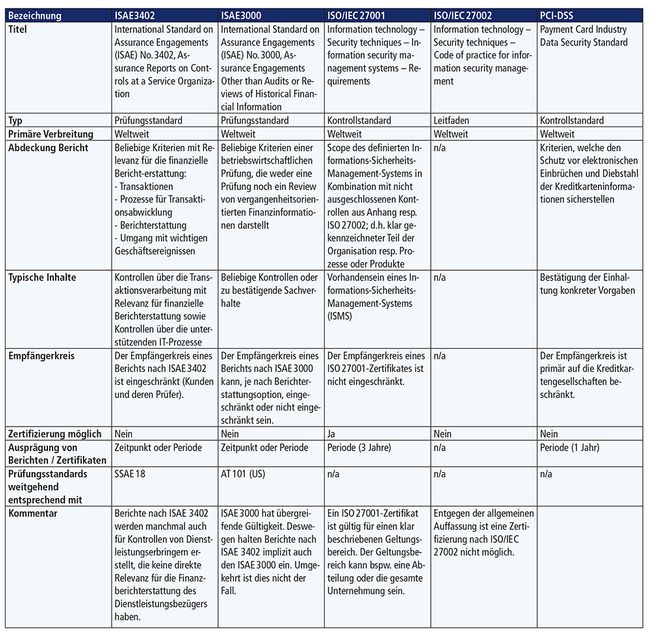 | Bezeichnung | ISAE3402 | ISAE3000 | ISO/IEC 27001 | ISO/IEC 27002 | PCI-DSS |
|---|---|---|---|---|---|
| Titel | International Standard on Assurance Engagements (ISAE) No. 3402, Assurance Reports on Controls at a Service Organization | International Standard on Assurance Engagements (ISAE) No. 3000, Assurance Engagements Other than Audits or Reviews of Historical Financial Information | Information technology – Security techniques – Information security management systems – Requirements | Information technology – Security techniques – Code of practice for information security management | Payment Card Industry Data Security Standard |
| Typ | Prüfungsstandard | Prüfungsstandard | Kontrollstandard | Leitfaden | Kontrollstandard |
| Primäre Verbreitung | Weltweit | Weltweit | Weltweit | Weltweit | Weltweit |
| Abdeckung Bericht | Beliebige Kriterien mit Relevanz für die finanzielle Bericht-erstattung: - Transaktionen - Prozesse für Transaktionsabwicklung - Berichterstattung - Umgang mit wichtigen Geschäftsereignissen | Beliebige Kriterien einer betriebswirtschaftlichen Prüfung, die weder eine Prüfung noch ein Review von vergangenheitsorientierten Finanzinformationen darstellt | Scope des definierten Informations-Sicherheits-Management-Systems in Kombination mit nicht ausgeschlossenen Kontrollen aus Anhang resp. ISO 27002; d.h. klar gekennzeichneter Teil der Organisation resp. Prozesse oder Produkte | n/a | Kriterien, welche den Schutz vor elektronischen Einbrüchen und Diebstahl der Kreditkarteninformationen sicherstellen |
| Typische Inhalte | Kontrollen über die Transaktionsverarbeitung mit Relevanz für finanzielle Berichterstattung sowie Kontrollen über die unterstützenden IT-Prozesse | Beliebige Kontrollen oder zu bestätigende Sachverhalte | Vorhandensein eines Informations-Sicherheits-Management-Systems (ISMS) | n/a | Bestätigung der Einhaltung konkreter Vorgaben |
| Empfängerkreis | Der Empfängerkreis eines Berichts nach ISAE 3402 ist eingeschränkt (Kunden und deren Prüfer). | Der Empfängerkreis eines Berichts nach ISAE 3000 kann, je nach Berichterstattungsoption, eingeschränkt oder nicht eingeschränkt sein. | Der Empfängerkreis eines ISO 27001-Zertifikates ist nicht eingeschränkt. | n/a | Der Empfängerkreis ist primär auf die Kreditkartengesellschaften beschränkt. |
| Zertifizierung möglich | Nein | Nein | Ja | Nein | Nein |
| Ausprägung von Berichten / Zertifikaten | Zeitpunkt oder Periode | Zeitpunkt oder Periode | Periode (3 Jahre) | n/a | Periode (1 Jahr) |
| Prüfungsstandards weitgehend entsprechend mit | SSAE 18 | AT 101 (US) | n/a | n/a | n/a |
| Kommentar | Berichte nach ISAE 3402 werden manchmal auch für Kontrollen von Dienstleistungserbringern erstellt, die keine direkte Relevanz für die Finanzberichterstattung des Dienstleistungsbezügers haben. | ISAE 3000 hat übergreifende Gültigkeit. Deswegen halten Berichte nach ISAE 3402 implizit auch den ISAE 3000 ein. Umgekehrt ist dies nicht der Fall. | Ein ISO 27001-Zertifikat ist gültig für einen klar beschriebenen Geltungsbereich. Der Geltungsbereich kann bspw. eine Abteilung oder die gesamte Unternehmung sein. | Entgegen der allgemeinen Auffassung ist eine Zertifizierung nach ISO/IEC 27002 nicht möglich. | |